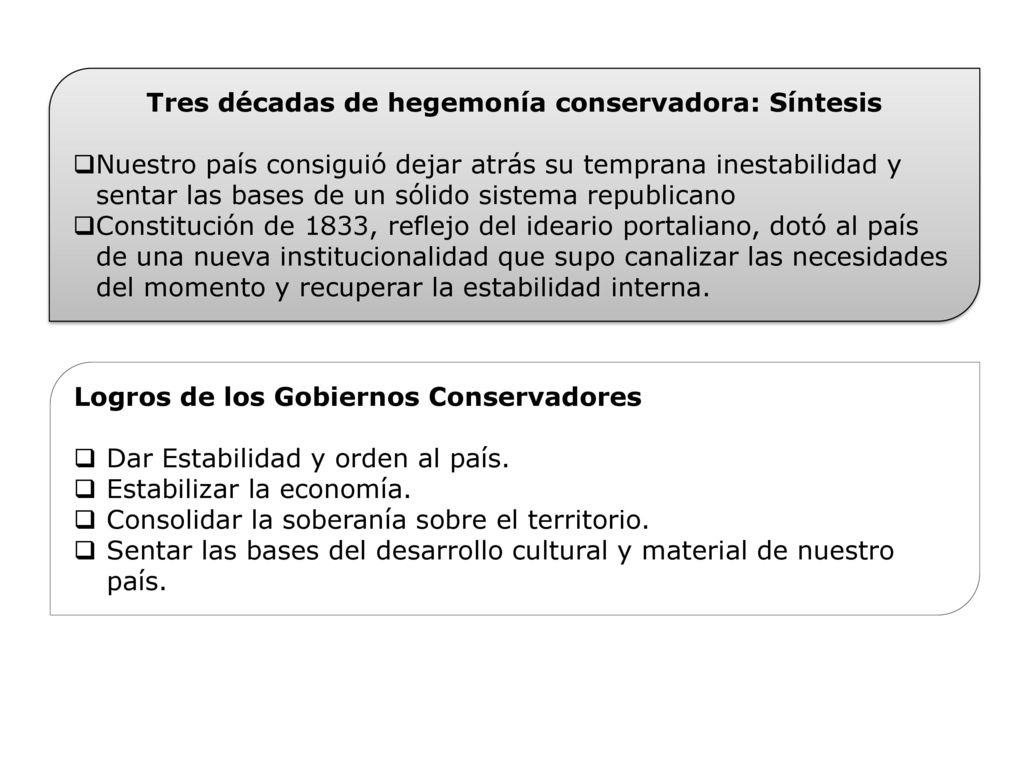 Tres décadas de hegemonía conservadora: Síntesis

❑Nuestro país consiguió dejar atrás su temprana inestabilidad y sentar las bases de un sólido sistema republicano
❑Constitución de 1833, reflejo del ideario portaliano, dotó al país de una nueva institucionalidad que supo canalizar las necesidades del momento y recuperar la estabilidad interna.

Logros de los Gobiernos Conservadores

❑ Dar Estabilidad y orden al país.
❑ Estabilizar la economía.
❑ Consolidar la soberanía sobre el territorio.
❑ Sentar las bases del desarrollo cultural y material de nuestro país.